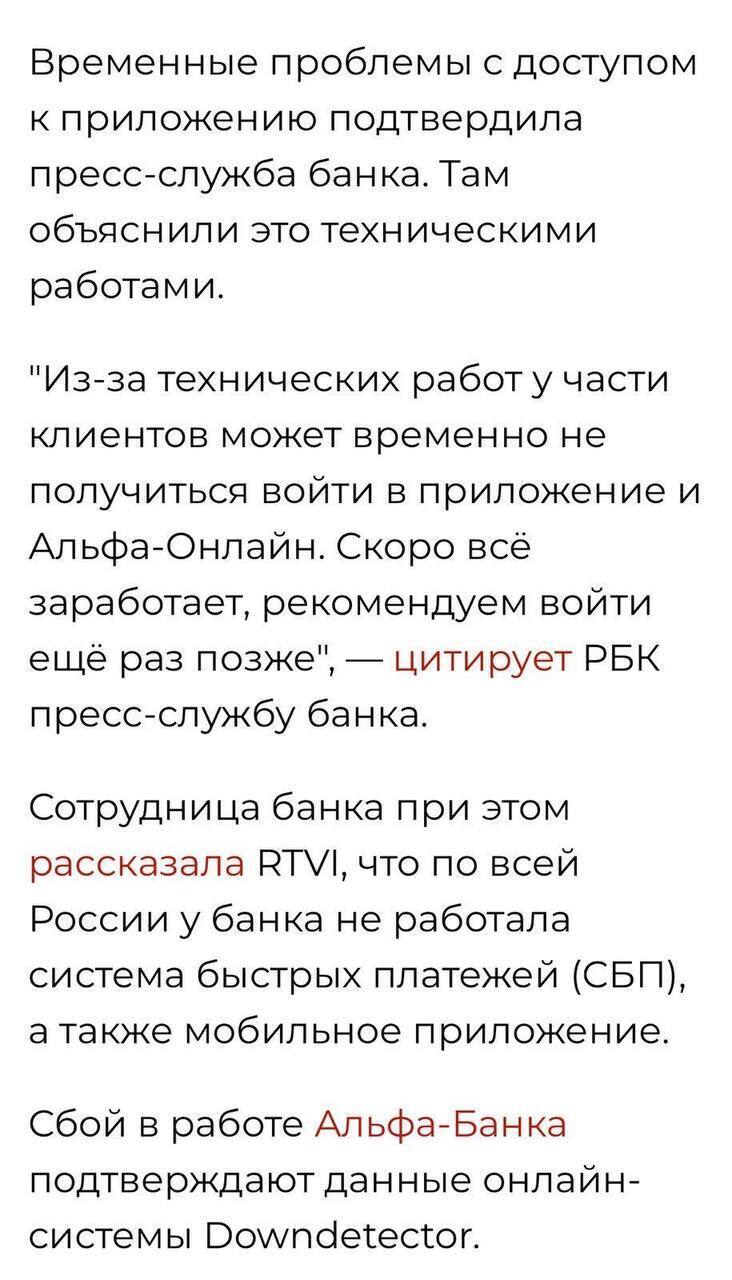 Временные проблемы с доступом к приложению подтвердила пресс-служба банка. Там объяснили это техническими работами.

"Из-за технических работ у части клиентов может временно не получиться войти в приложение и Альфа-Онлайн. Скоро всё заработает, рекомендуем войти ещё раз позже", — цитирует РБК пресс-службу банка.

Сотрудница банка при этом рассказала RTVI, что по всей России у банка не работала система быстрых платежей (СБП), а также мобильное приложение.

Сбой в работе Альфа-Банка подтверждают данные онлайн-системы Downdetector.